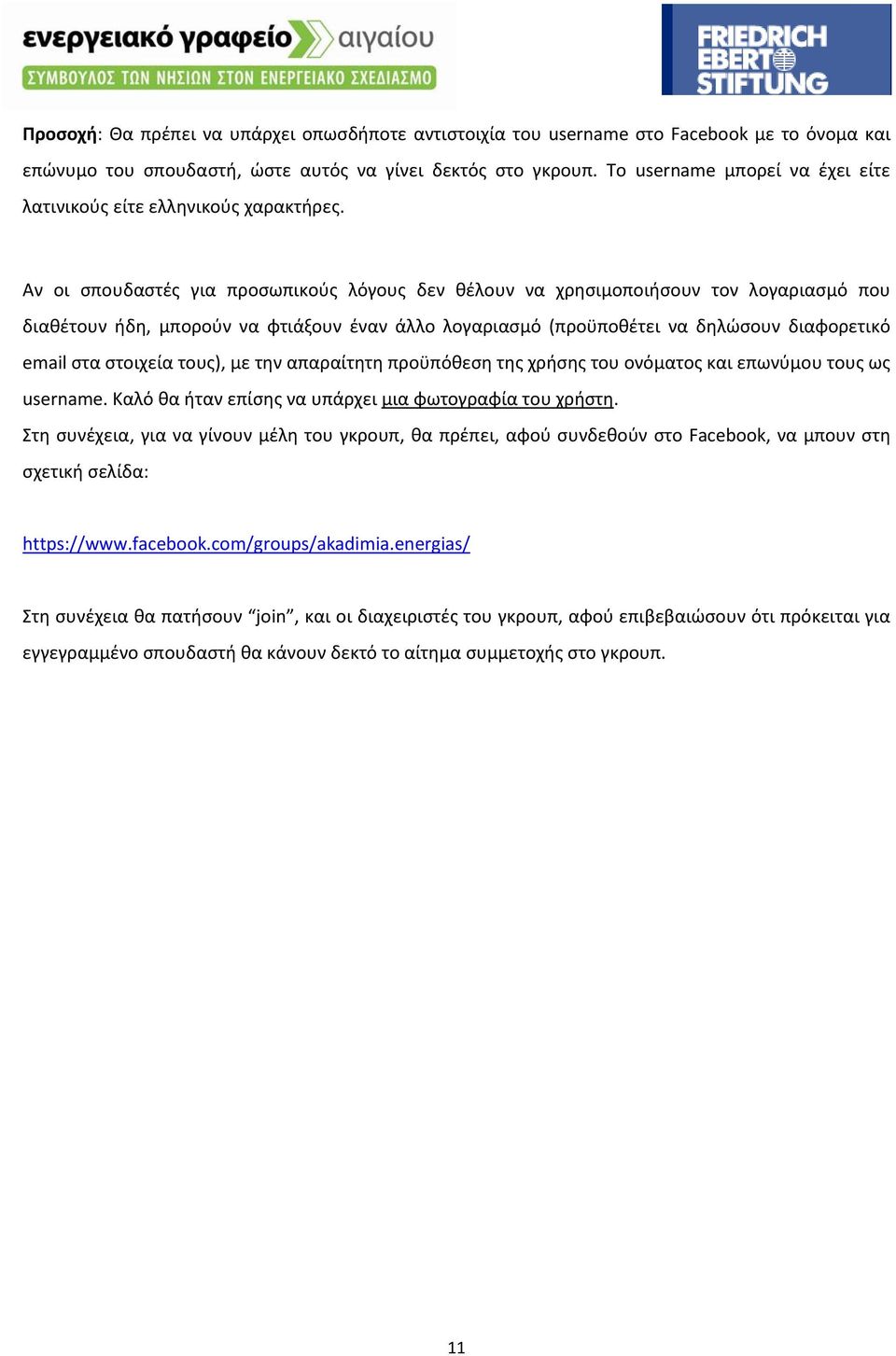 ενεργειακό γραφείο αιγαίου
ΣΥΜΒΟΥΛΟΣ ΤΩΝ ΝΗΣΙΩΝ ΣΤΟΝ ΕΝΕΡΓΕΙΑΚΟ ΣΧΕΔΙΑΣΜΟ

FRIEDRICH EBERT STIFTUNG

Προσοχή: Θα πρέπει να υπάρχει οπωσδήποτε αντιστοιχία του username στο Facebook με το όνομα και επώνυμο του σπουδαστή, ώστε αυτός να γίνει δεκτός στο γκρουπ. Το username μπορεί να έχει είτε λατινικούς είτε ελληνικούς χαρακτήρες.

Αν οι σπουδαστές για προσωπικούς λόγους δεν θέλουν να χρησιμοποιήσουν τον λογαριασμό που διαθέτουν ήδη, μπορούν να φτιάξουν έναν άλλο λογαριασμό (προϋποθέτει να δηλώσουν διαφορετικό email στα στοιχεία τους), με την απαραίτητη προϋπόθεση της χρήσης του ονόματος και επωνύμου τους ως username. Καλό θα ήταν επίσης να υπάρχει μια φωτογραφία του χρήστη.
Στη συνέχεια, για να γίνουν μέλη του γκρουπ, θα πρέπει, αφού συνδεθούν στο Facebook, να μπουν στη σχετική σελίδα:

https://www.facebook.com/groups/akadimia.energias/

Στη συνέχεια θα πατήσουν “join”, και οι διαχειριστές του γκρουπ, αφού επιβεβαιώσουν ότι πρόκειται για εγγεγραμμένο σπουδαστή θα κάνουν δεκτό το αίτημα συμμετοχής στο γκρουπ.

11